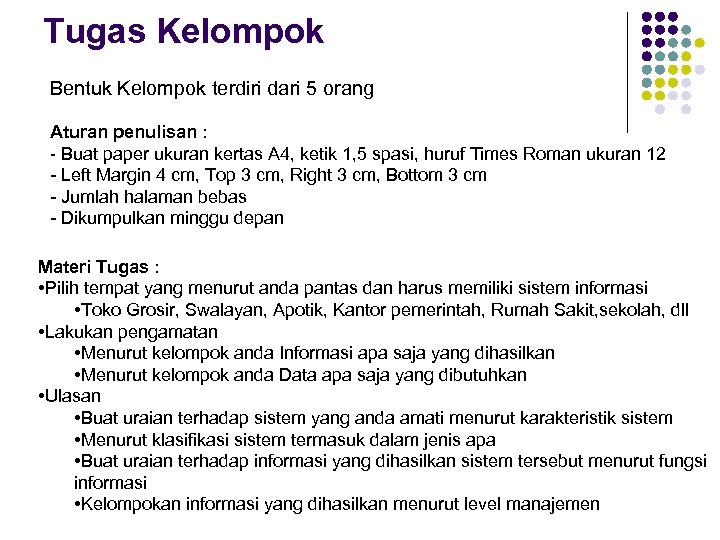 Tugas Kelompok

Bentuk Kelompok terdiri dari 5 orang

Aturan penulisan :
- Buat paper ukuran kertas A4, ketik 1,5 spasi, huruf Times Roman ukuran 12
- Left Margin 4 cm, Top 3 cm, Right 3 cm, Bottom 3 cm
- Jumlah halaman bebas
- Dikumpulkan minggu depan

Materi Tugas :
•Pilih tempat yang menurut anda pantas dan harus memiliki sistem informasi
•Toko Grosir, Swalayan, Apotik, Kantor pemerintah, Rumah Sakit,sekolah, dll
•Lakukan pengamatan
•Menurut kelompok anda Informasi apa saja yang dihasilkan
•Menurut kelompok anda Data apa saja yang dibutuhkan
•Ulasan
•Buat uraian terhadap sistem yang anda amati menurut karakteristik sistem
•Menurut klasifikasi sistem termasuk dalam jenis apa
•Buat uraian terhadap informasi yang dihasilkan sistem tersebut menurut fungsi informasi
•Kelompokan informasi yang dihasilkan menurut level manajemen